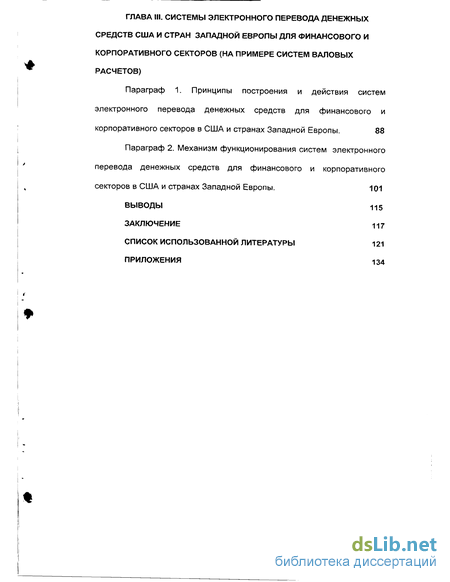 ГЛАВА III. СИСТЕМЫ ЭЛЕКТРОННОГО ПЕРЕВОДА ДЕНЕЖНЫХ СРЕДСТВ США И СТРАН ЗАПАДНОЙ ЕВРОПЫ ДЛЯ ФИНАНСОВОГО И КОРПОРАТИВНОГО СЕКТОРОВ (НА ПРИМЕРЕ СИСТЕМ ВАЛОВЫХ РАСЧЕТОВ)

Параграф 1. Принципы построения и действия систем электронного перевода денежных средств для финансового и корпоративного секторов в США и странах Западной Европы. 88

Параграф 2. Механизм функционирования систем электронного перевода денежных средств для финансового и корпоративного секторов в США и странах Западной Европы. 101

ВЫВОДЫ 115

ЗАКЛЮЧЕНИЕ 117

СПИСОК ИСПОЛЬЗОВАННОЙ ЛИТЕРАТУРЫ 121

ПРИЛОЖЕНИЯ 134

dsLib.net
библиотека диссертаций